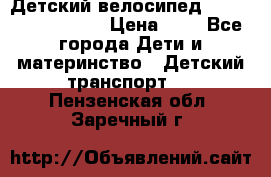 Детский велосипед Цена Все города Дети и материнство Детский транспорт

Пензенская обл Заречный г

http://Объявлений.сайт